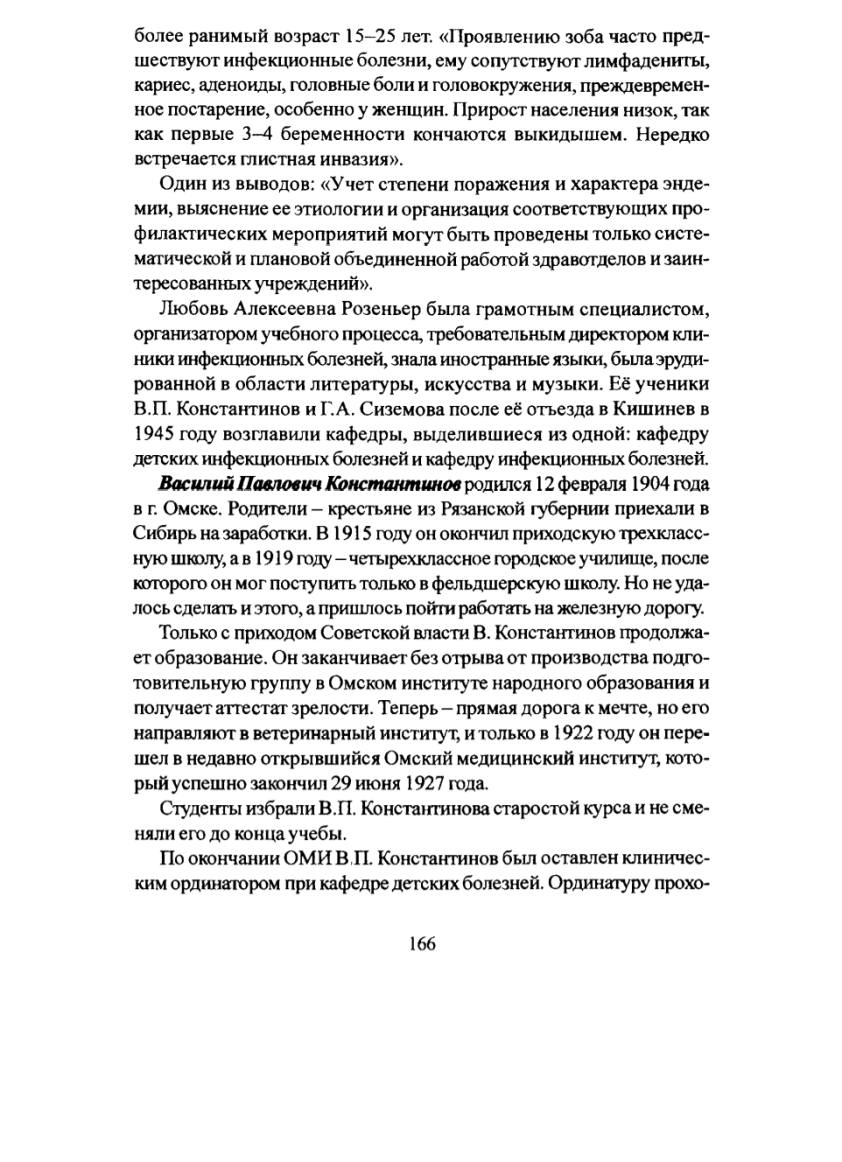 более ранимый возраст 15–25 лет. «Проявлению зоба часто предшествуют инфекционные болезни, ему сопутствуют лимфадениты, кариес, аденоиды, головные боли и головокружения, преждевременное постарение, особенно у женщин. Прирост населения низок, так как первые 3–4 беременности кончаются выкидышем. Нередко встречается глистная инвазия».

Один из выводов: «Учет степени поражения и характера эндемии, выяснение ее этиологии и организация соответствующих профилактических мероприятий могут быть проведены только систематической и плановой объединенной работой здравотделов и заинтересованных учреждений».

Любовь Алексеевна Розеньер была грамотным специалистом, организатором учебного процесса, требовательным директором клиники инфекционных болезней, знала иностранные языки, была эрудированной в области литературы, искусства и музыки. Её ученики В.П. Константинов и Г.А. Сиземова после её отъезда в Кишинев в 1945 году возглавили кафедры, выделившиеся из одной: кафедру детских инфекционных болезней и кафедру инфекционных болезней.

Василий Павлович Константинов родился 12 февраля 1904 года в г. Омске. Родители – крестьяне из Рязанской губернии приехали в Сибирь на заработки. В 1915 году он окончил приходскую трехклассную школу, а в 1919 году – четырехклассное городское училище, после которого он мог поступить только в фельдшерскую школу. Но не удалось сделать и этого, а пришлось пойти работать на железную дорогу.

Только с приходом Советской власти В. Константинов продолжает образование. Он заканчивает без отрыва от производства подготовительную группу в Омском институте народного образования и получает аттестат зрелости. Теперь – прямая дорога к мечте, но его направляют в ветеринарный институт, и только в 1922 году он перешел в недавно открывшийся Омский медицинский институт, который успешно закончил 29 июня 1927 года.

Студенты избрали В.П. Константинова старостой курса и не сменяли его до конца учебы.

По окончании ОМИ В.П. Константинов был оставлен клиническим ординатором при кафедре детских болезней. Ординатуру прохо-

166